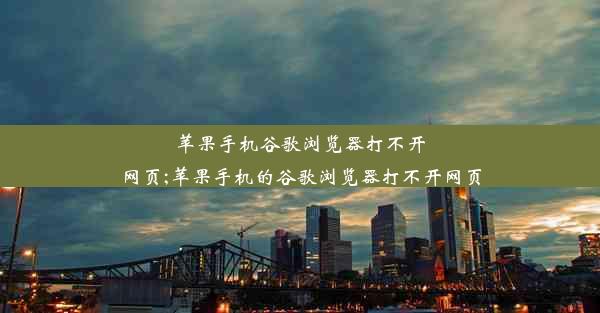 苹果手机谷歌浏览器打不开网页;苹果手机的谷歌浏览器打不开网页